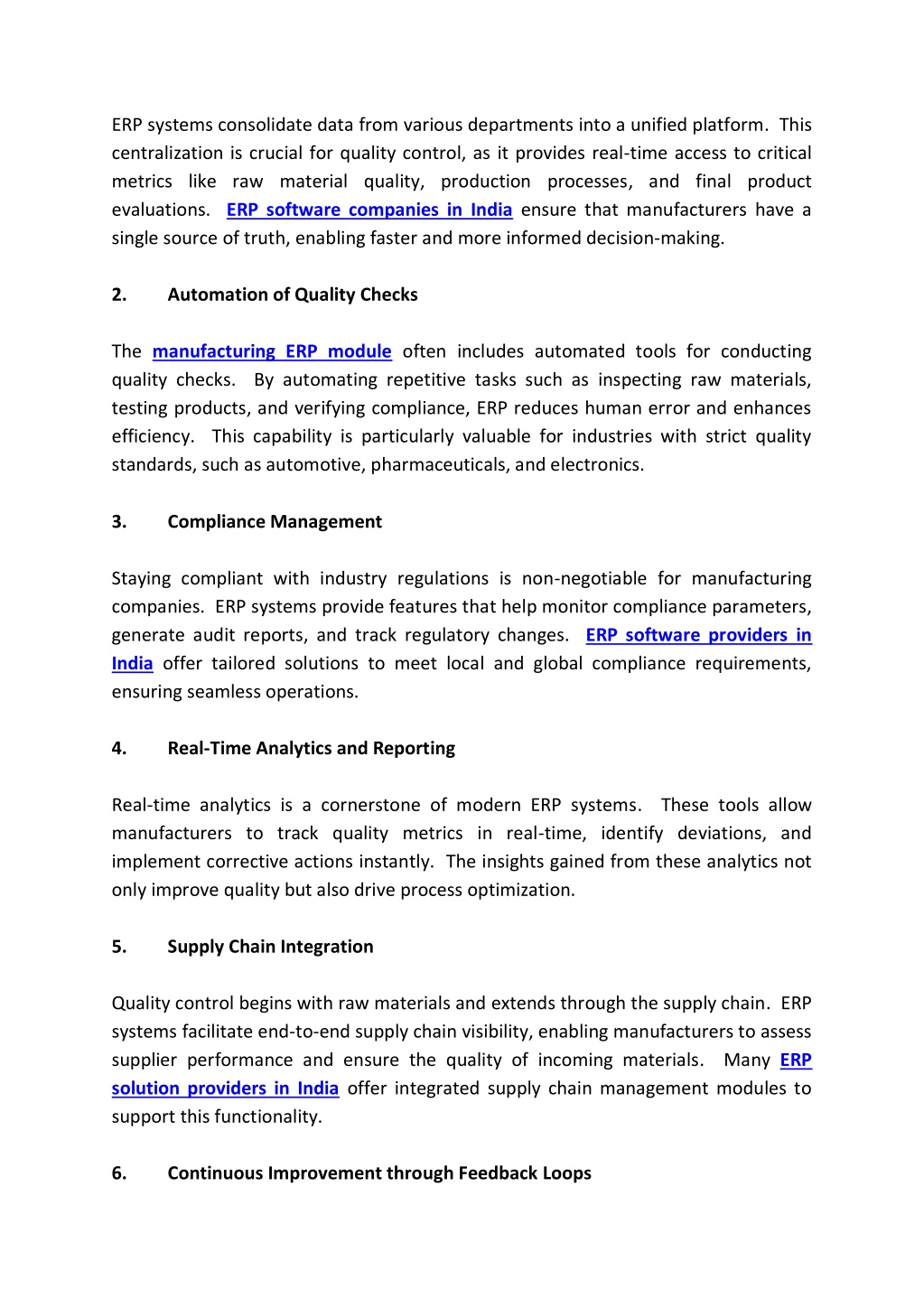 ERP systems consolidate data from various departments into a unified platform. This centralization is crucial for quality control, as it provides real-time access to critical metrics like raw material quality, production processes, and final product evaluations. ERP software companies in India ensure that manufacturers have a single source of truth, enabling faster and more informed decision-making.

2. Automation of Quality Checks

The manufacturing ERP module often includes automated tools for conducting quality checks. By automating repetitive tasks such as inspecting raw materials, testing products, and verifying compliance, ERP reduces human error and enhances efficiency. This capability is particularly valuable for industries with strict quality standards, such as automotive, pharmaceuticals, and electronics.

3. Compliance Management

Staying compliant with industry regulations is non-negotiable for manufacturing companies. ERP systems provide features that help monitor compliance parameters, generate audit reports, and track regulatory changes. ERP software providers in India offer tailored solutions to meet local and global compliance requirements, ensuring seamless operations.

4. Real-Time Analytics and Reporting

Real-time analytics is a cornerstone of modern ERP systems. These tools allow manufacturers to track quality metrics in real-time, identify deviations, and implement corrective actions instantly. The insights gained from these analytics not only improve quality but also drive process optimization.

5. Supply Chain Integration

Quality control begins with raw materials and extends through the supply chain. ERP systems facilitate end-to-end supply chain visibility, enabling manufacturers to assess supplier performance and ensure the quality of incoming materials. Many ERP solution providers in India offer integrated supply chain management modules to support this functionality.

6. Continuous Improvement through Feedback Loops